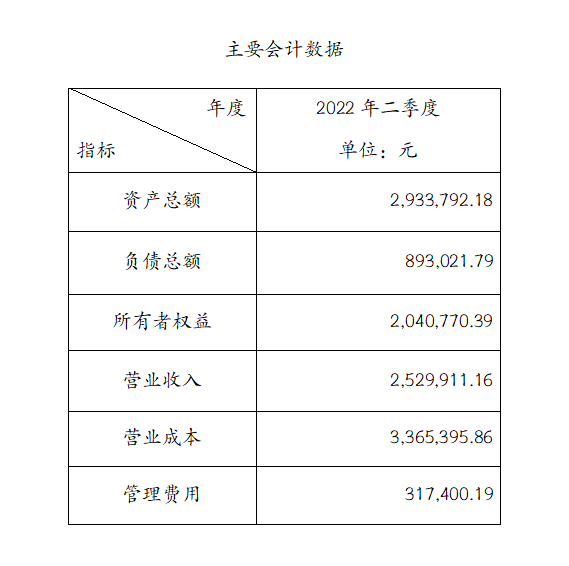 主要会计数据

| 年度 指标 | 2022 年二季度 单位：元 |
|---|---|
| 资产总额 | 2,933,792.18 |
| 负债总额 | 893,021.79 |
| 所有者权益 | 2,040,770.39 |
| 营业收入 | 2,529,911.16 |
| 营业成本 | 3,365,395.86 |
| 管理费用 | 317,400.19 |